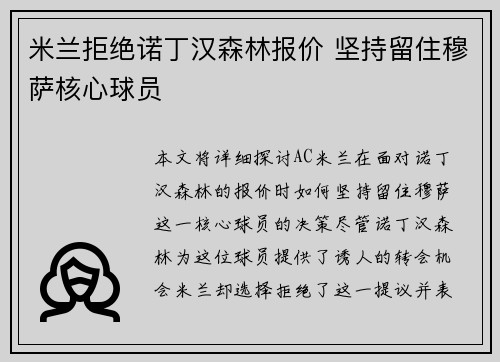 米兰拒绝诺丁汉森林报价 坚持留住穆萨核心球员

本文将详细探讨AC米兰在面对诺丁汉森林的报价时如何坚持留住穆萨这一核心球员的决策尽管诺丁汉森林为这位球员提供了诱人的转会机会米兰却选择拒绝了这一提议并表